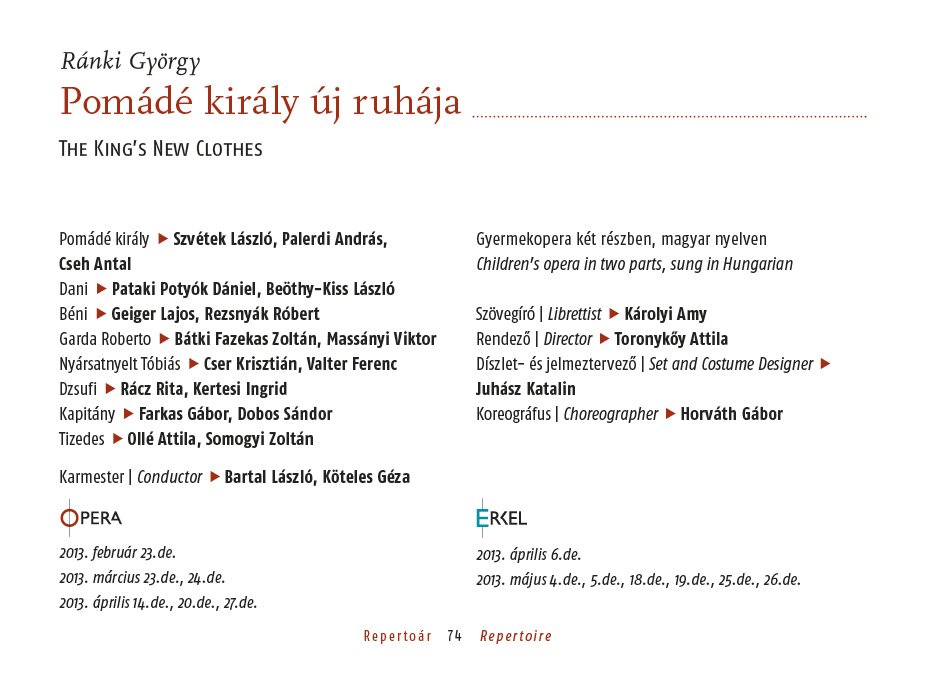 Ránki György
Pomádé király új ruhája

THE KING'S NEW CLOTHES

Pomádé király ▶ Szvétek László, Palerdi András, Cseh Antal
Dani ▶ Pataki Potyók Dániel, Beöthy-Kiss László
Béni ▶ Geiger Lajos, Rezsnyák Róbert
Garda Roberto ▶ Bátki Fazekas Zoltán, Massányi Viktor
Nyársatnyelt Tóbiás ▶ Cser Krisztián, Valter Ferenc
Dzsufi ▶ Rácz Rita, Kertesi Ingrid
Kapitány ▶ Farkas Gábor, Dobos Sándor
Tizedes ▶ Ollé Attila, Somogyi Zoltán

Karmester | Conductor ▶ Bartal László, Köteles Géza

OPERA

2013. február 23.de.
2013. március 23.de., 24.de.
2013. április 14.de., 20.de., 27.de.

Gyermekopera két részben, magyar nyelven
Children's opera in two parts, sung in Hungarian

Szövegíró | Librettist ▶ Károlyi Amy
Rendező | Director ▶ Toronykőy Attila
Díszlet- és jelmeztervező | Set and Costume Designer ▶ Juhász Katalin
Koreográfus | Choreographer ▶ Horváth Gábor

ERKEL

2013. április 6.de.
2013. május 4.de., 5.de., 18.de., 19.de., 25.de., 26.de.

Repertoár 74 Repertoire